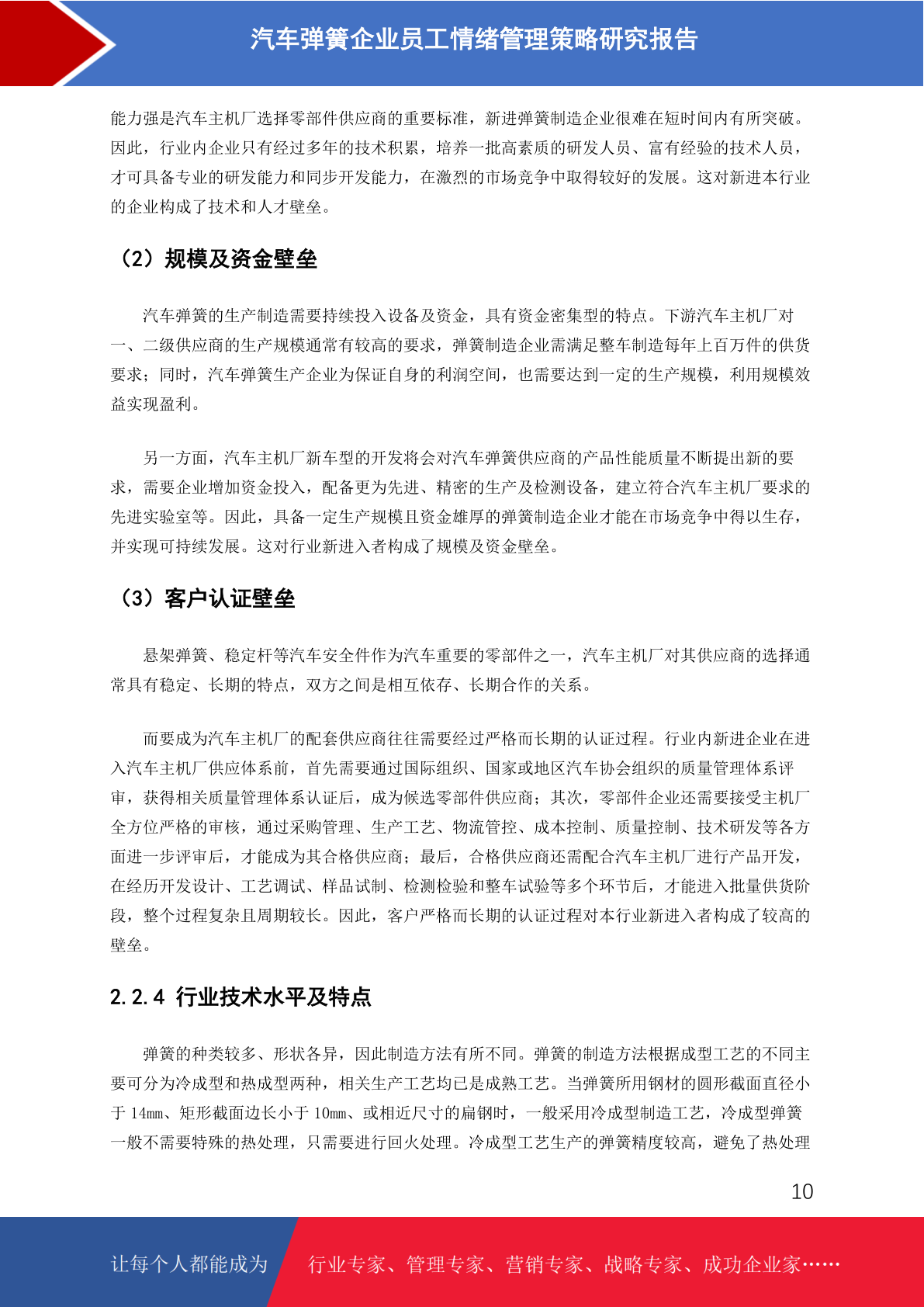 汽车弹簧企业员工情绪管理策略研究报告

能力强是汽车主机厂选择零部件供应商的重要标准，新进弹簧制造企业很难在短时间内有所突破。因此，行业内企业只有经过多年的技术积累，培养一批高素质的研发人员、富有经验的技术人员，才可具备专业的研发能力和同步开发能力，在激烈的市场竞争中取得较好的发展。这对新进本行业的企业构成了技术和人才壁垒。

（2）规模及资金壁垒

汽车弹簧的生产制造需要持续投入设备及资金，具有资金密集型的特点。下游汽车主机厂对一、二级供应商的生产规模通常有较高的要求，弹簧制造企业需满足整车制造每年上百万件的供货要求；同时，汽车弹簧生产企业为保证自身的利润空间，也需要达到一定的生产规模，利用规模效益实现盈利。

另一方面，汽车主机厂新车型的开发将会对汽车弹簧供应商的产品性能质量不断提出新的要求，需要企业增加资金投入，配备更为先进、精密的生产及检测设备，建立符合汽车主机厂要求的先进实验室等。因此，具备一定生产规模且资金雄厚的弹簧制造企业才能在市场竞争中得以生存，并实现可持续发展。这对行业新进入者构成了规模及资金壁垒。

（3）客户认证壁垒

悬架弹簧、稳定杆等汽车安全件作为汽车重要的零部件之一，汽车主机厂对其供应商的选择通常具有稳定、长期的特点，双方之间是相互依存、长期合作的关系。

而要成为汽车主机厂的配套供应商往往需要经过严格而长期的认证过程。行业内新进企业在进入汽车主机厂供应体系前，首先需要通过国际组织、国家或地区汽车协会组织的质量管理体系评审，获得相关质量管理体系认证后，成为候选零部件供应商；其次，零部件企业还需要接受主机厂全方位严格的审核，通过采购管理、生产工艺、物流管控、成本控制、质量控制、技术研发等各方面进一步评审后，才能成为其合格供应商；最后，合格供应商还需配合汽车主机厂进行产品开发，在经历开发设计、工艺调试、样品试制、检测检验和整车试验等多个环节后，才能进入批量供货阶段，整个过程复杂且周期较长。因此，客户严格而长期的认证过程对本行业新进入者构成了较高的壁垒。

2.2.4 行业技术水平及特点

弹簧的种类较多、形状各异，因此制造方法有所不同。弹簧的制造方法根据成型工艺的不同主要可分为冷成型和热成型两种，相关生产工艺均已是成熟工艺。当弹簧所用钢材的圆形截面直径小于 14㎜、矩形截面边长小于 10㎜、或相近尺寸的扁钢时，一般采用冷成型制造工艺，冷成型弹簧一般不需要特殊的热处理，只需要进行回火处理。冷成型工艺生产的弹簧精度较高，避免了热处理

10

让每个人都能成为 行业专家、管理专家、营销专家、战略专家、成功企业家……